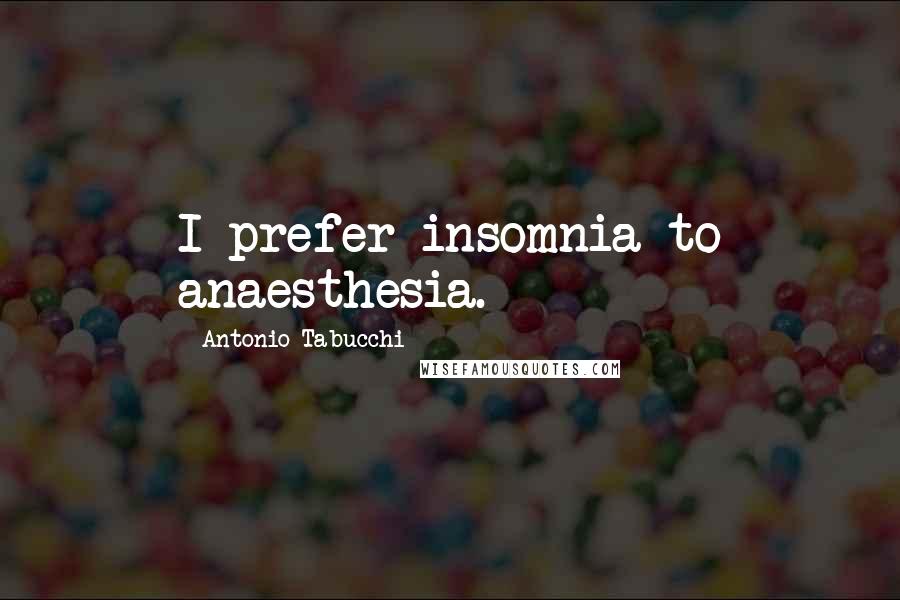 I prefer insomnia to anaesthesia.

Antonio Tabucchi

WISEFAMOUSQUOTES.COM